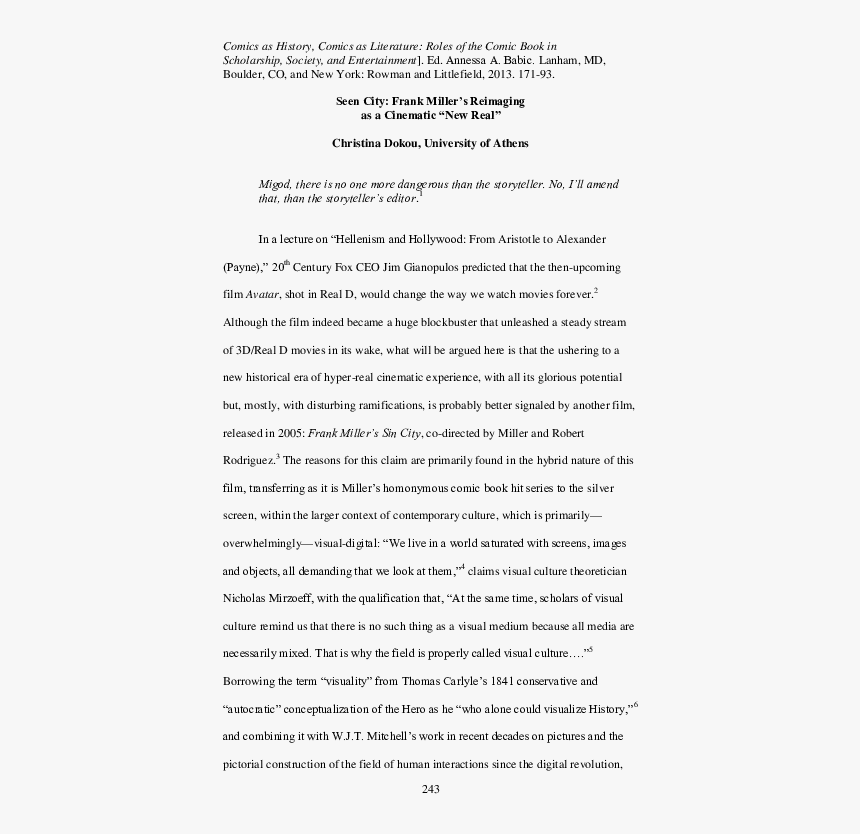 Comics as History, Comics as Literature: Roles of the Comic Book in Scholarship, Society, and Entertainment]. Ed. Annessa A. Babic. Lanham, MD, Boulder, CO, and New York: Rowman and Littlefield, 2013. 171-93.

Seen City: Frank Miller's Reimaging as a Cinematic "New Real"

Christina Dokou, University of Athens

Migod, there is no one more dangerous than the storyteller. No, I'll amend that, than the storyteller's editor.$^1$

In a lecture on "Hellenism and Hollywood: From Aristotle to Alexander (Payne)," 20$^{th}$ Century Fox CEO Jim Gianopulos predicted that the then-upcoming film Avatar, shot in Real D, would change the way we watch movies forever.$^2$ Although the film indeed became a huge blockbuster that unleashed a steady stream of 3D/Real D movies in its wake, what will be argued here is that the ushering to a new historical era of hyper-real cinematic experience, with all its glorious potential but, mostly, with disturbing ramifications, is probably better signaled by another film, released in 2005: Frank Miller's Sin City, co-directed by Miller and Robert Rodriguez.$^3$ The reasons for this claim are primarily found in the hybrid nature of this film, transferring as it is Miller's homonymous comic book hit series to the silver screen, within the larger context of contemporary culture, which is primarily—overwhelmingly—visual-digital: "We live in a world saturated with screens, images and objects, all demanding that we look at them,"$^4$ claims visual culture theoretician Nicholas Mirzoeff, with the qualification that, "At the same time, scholars of visual culture remind us that there is no such thing as a visual medium because all media are necessarily mixed. That is why the field is properly called visual culture…."$^5$ Borrowing the term "visuality" from Thomas Carlyle's 1841 conservative and "autocratic" conceptualization of the Hero as he "who alone could visualize History,"$^6$ and combining it with W.J.T. Mitchell's work in recent decades on pictures and the pictorial construction of the field of human interactions since the digital revolution,

243